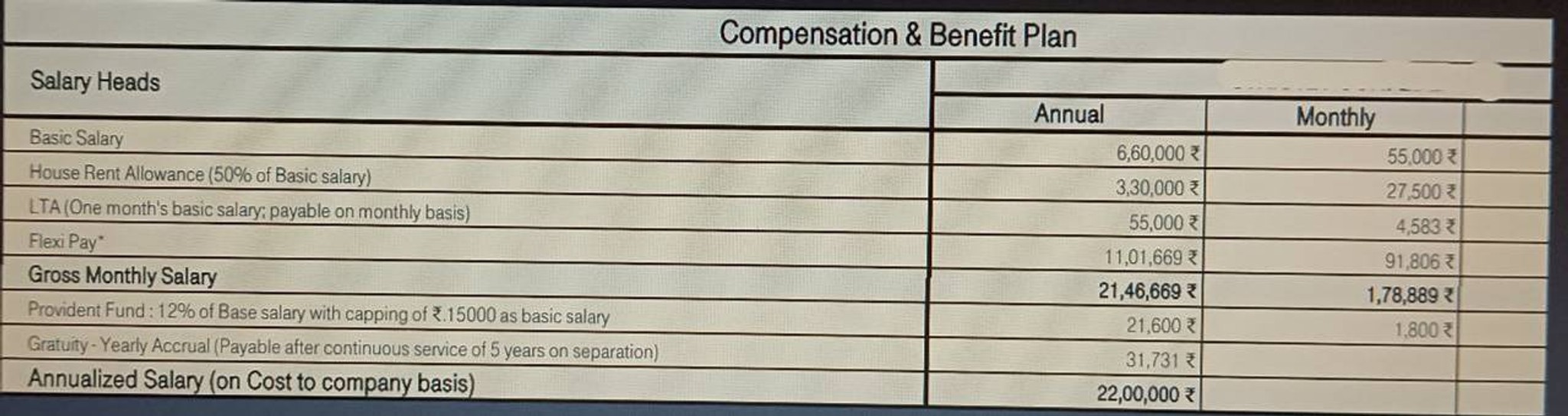 Compensation & Benefit Plan

| Salary Heads | Annual | Monthly |
|---|---|---|
| Basic Salary | 6,60,000 ₹ | 55,000 ₹ |
| House Rent Allowance (50% of Basic salary) | 3,30,000 ₹ | 27,500 ₹ |
| LTA (One month's basic salary; payable on monthly basis) | 55,000 ₹ | 4,583 ₹ |
| Flexi Pay* | 11,01,669 ₹ | 91,806 ₹ |
| Gross Monthly Salary | 21,46,669 ₹ | 1,78,889 ₹ |
| Provident Fund : 12% of Base salary with capping of ₹.15000 as basic salary | 21,600 ₹ | 1,800 ₹ |
| Gratuity - Yearly Accrual (Payable after continuous service of 5 years on separation) | 31,731 ₹ | |
| Annualized Salary (on Cost to company basis) | 22,00,000 ₹ | |